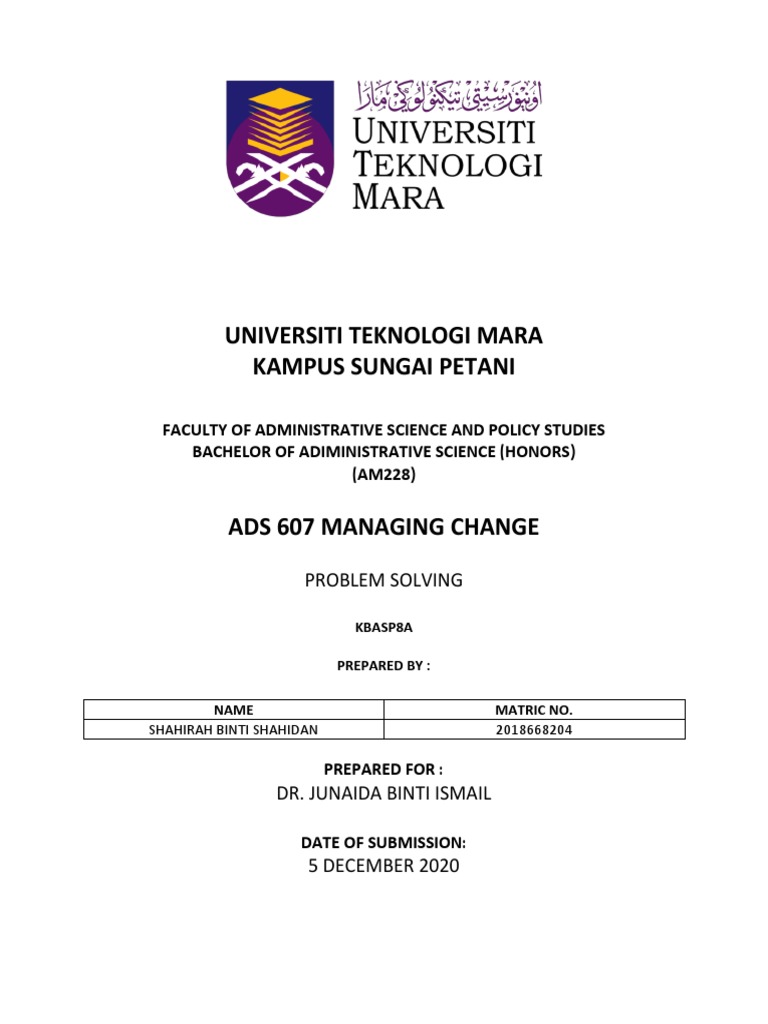 اونيۏرسيتي تيكنولوݢي مارا
UNIVERSITI
TEKNOLOGI
MARA

UNIVERSITI TEKNOLOGI MARA
KAMPUS SUNGAI PETANI

FACULTY OF ADMINISTRATIVE SCIENCE AND POLICY STUDIES
BACHELOR OF ADIMINISTRATIVE SCIENCE (HONORS)
(AM228)

ADS 607 MANAGING CHANGE

PROBLEM SOLVING

KBASP8A

PREPARED BY :

| NAME | MATRIC NO. |
|---|---|
| SHAHIRAH BINTI SHAHIDAN | 2018668204 |

PREPARED FOR :
DR. JUNAIDA BINTI ISMAIL

DATE OF SUBMISSION:
5 DECEMBER 2020